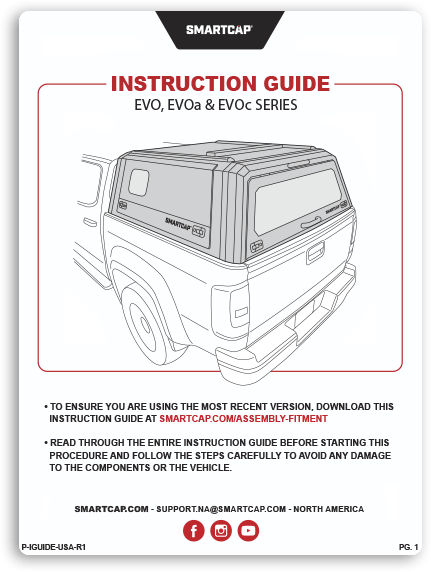 SMARTCAP

INSTRUCTION GUIDE

EVO, EVOa & EVOc SERIES

SMARTCAP

SMARTCAP

• TO ENSURE YOU ARE USING THE MOST RECENT VERSION, DOWNLOAD THIS INSTRUCTION GUIDE AT SMARTCAP.COM/ASSEMBLY-FITMENT

• READ THROUGH THE ENTIRE INSTRUCTION GUIDE BEFORE STARTING THIS PROCEDURE AND FOLLOW THE STEPS CAREFULLY TO AVOID ANY DAMAGE TO THE COMPONENTS OR THE VEHICLE.

SMARTCAP.COM - SUPPORT.NA@SMARTCAP.COM - NORTH AMERICA

P-IGUIDE-USA-R1

PG. 1